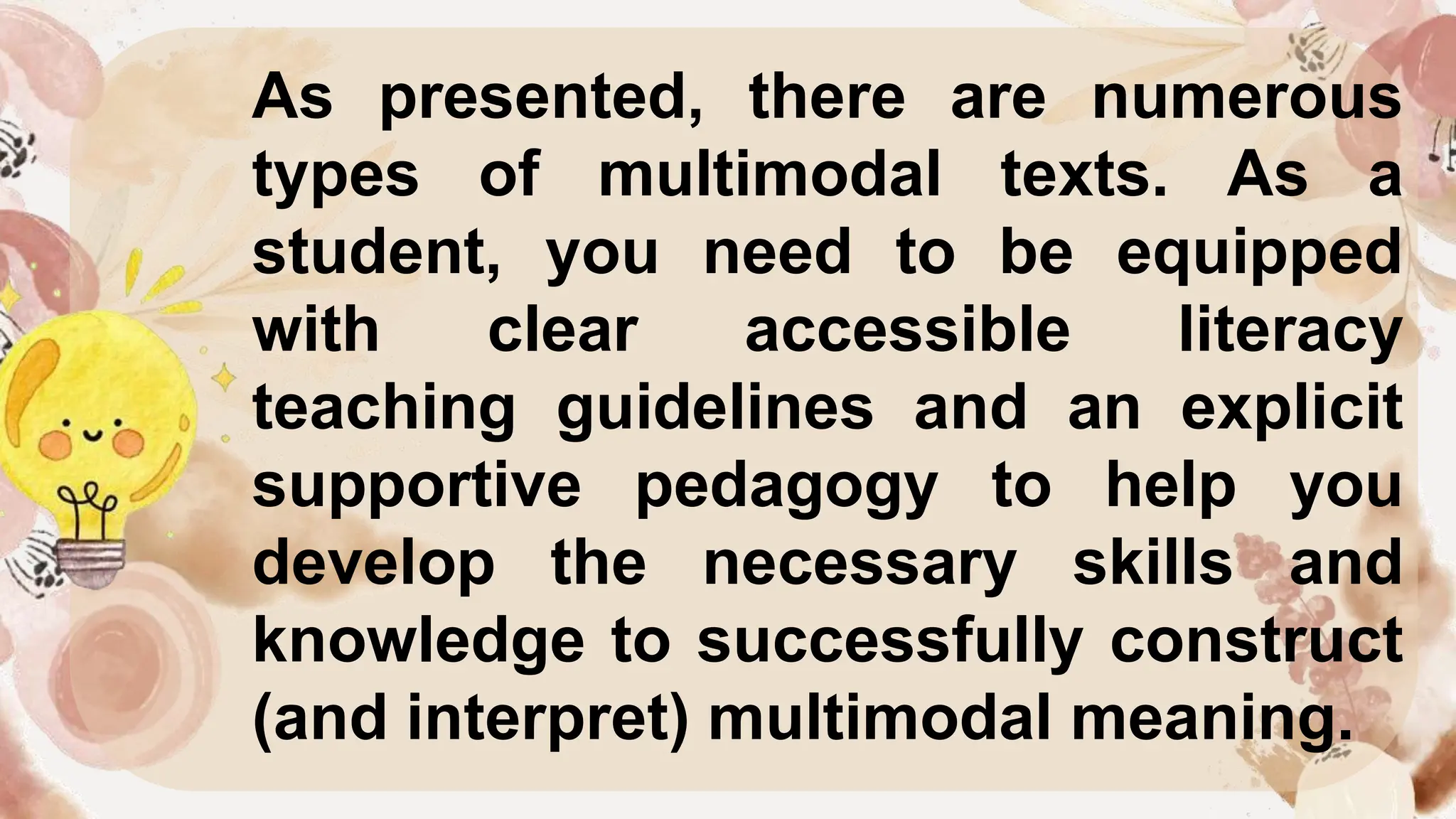 As presented, there are numerous types of multimodal texts. As a student, you need to be equipped with clear accessible literacy teaching guidelines and an explicit supportive pedagogy to help you develop the necessary skills and knowledge to successfully construct (and interpret) multimodal meaning.